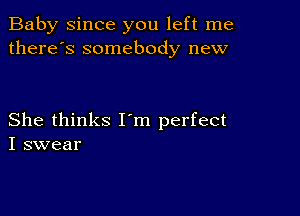 Baby since you left me there´s somebody new

She thinks I´m perfect I swear